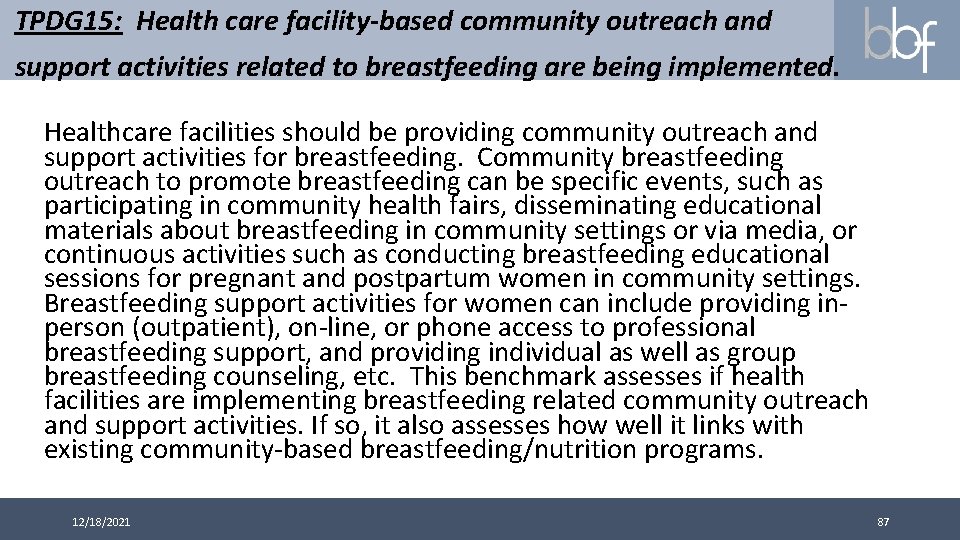 TPDG15: Health care facility-based community outreach and support activities related to breastfeeding are being implemented.

bbf

Healthcare facilities should be providing community outreach and support activities for breastfeeding. Community breastfeeding outreach to promote breastfeeding can be specific events, such as participating in community health fairs, disseminating educational materials about breastfeeding in community settings or via media, or continuous activities such as conducting breastfeeding educational sessions for pregnant and postpartum women in community settings. Breastfeeding support activities for women can include providing in-person (outpatient), on-line, or phone access to professional breastfeeding support, and providing individual as well as group breastfeeding counseling, etc. This benchmark assesses if health facilities are implementing breastfeeding related community outreach and support activities. If so, it also assesses how well it links with existing community-based breastfeeding/nutrition programs.

12/18/2021

87